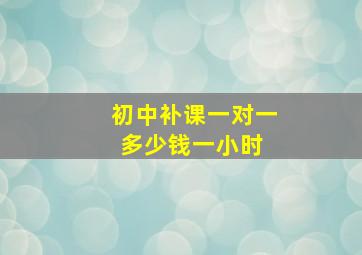 初中补课一对一
多少钱一小时